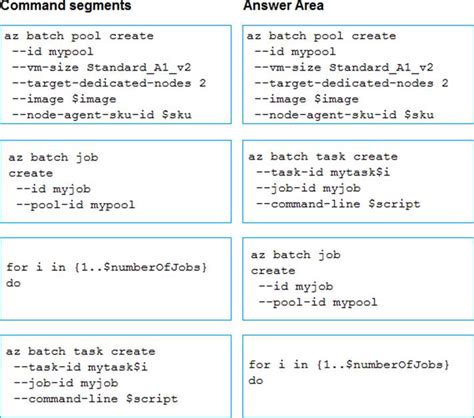 Command segments

az batch pool create
--id mypool
--vm-size Standard_A1_v2
--target-dedicated-nodes 2
--image $image
--node-agent-sku-id $sku

az batch job
create
--id myjob
--pool-id mypool

for i in {1..$numberOfJobs}
do

az batch task create
--task-id mytask$i
--job-id myjob
--command-line $script

Answer Area

az batch pool create
--id mypool
--vm-size Standard_A1_v2
--target-dedicated-nodes 2
--image $image
--node-agent-sku-id $sku

az batch task create
--task-id mytask$i
--job-id myjob
--command-line $script

az batch job
create
--id myjob
--pool-id mypool

for i in {1..$numberOfJobs}
do